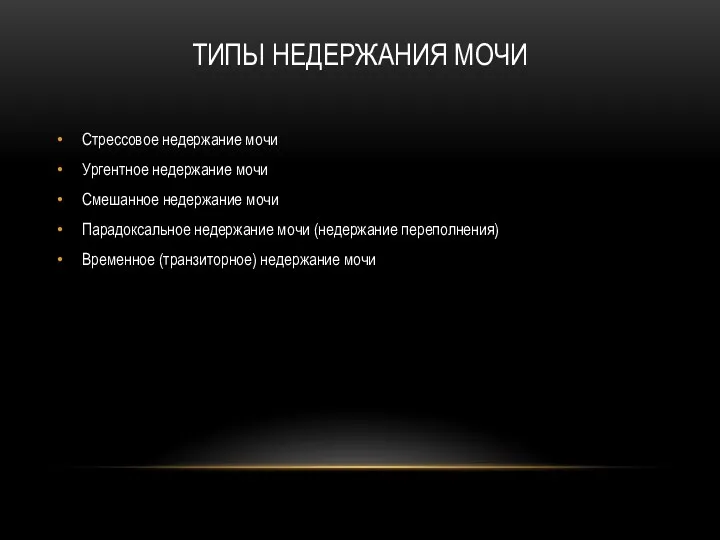 ТИПЫ НЕДЕРЖАНИЯ МОЧИ

• Стрессовое недержание мочи
• Ургентное недержание мочи
• Смешанное недержание мочи
• Парадоксальное недержание мочи (недержание переполнения)
• Временное (транзиторное) недержание мочи